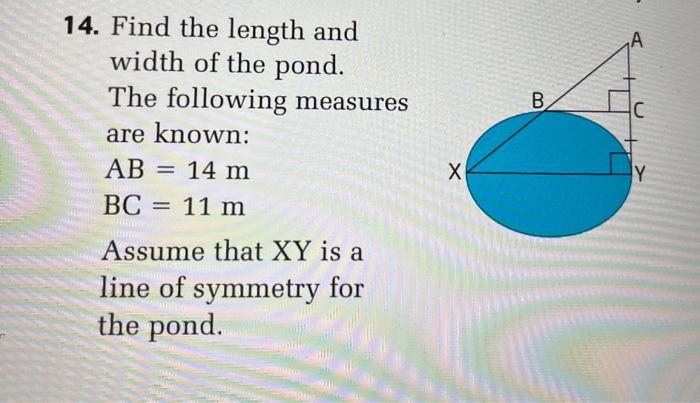 14. Find the length and width of the pond. The following measures are known:

AB = 14 m

BC = 11 m

Assume that XY is a line of symmetry for the pond.

A

B

C

X

Y